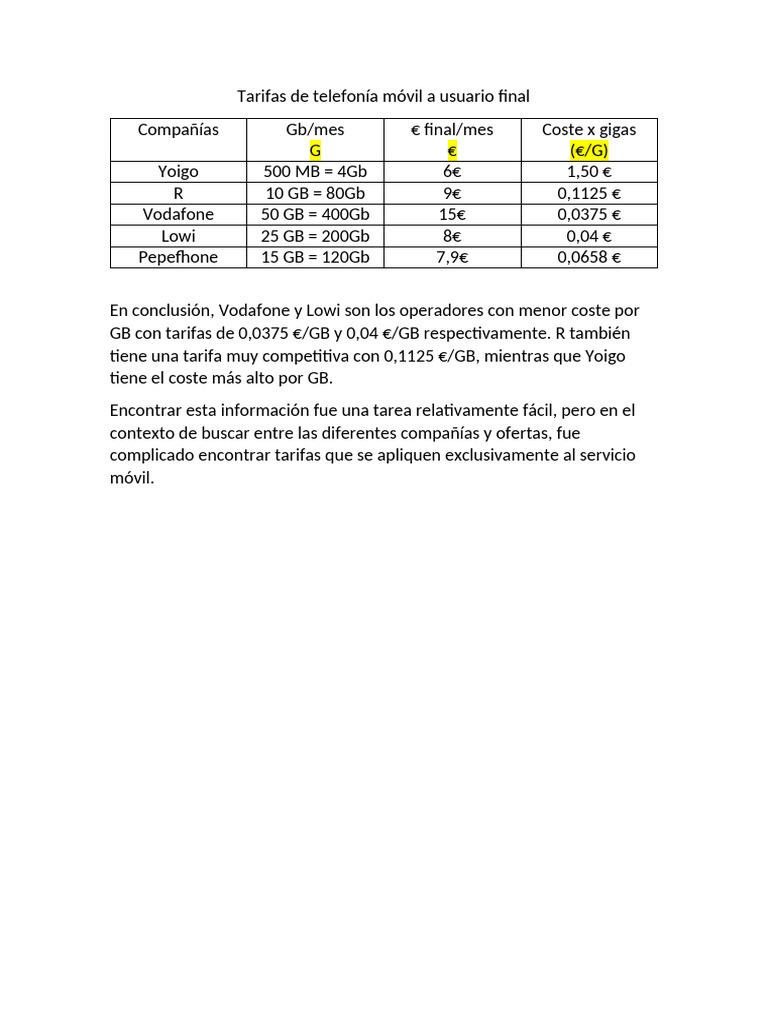 Tarifas de telefonía móvil a usuario final

| Compañías | Gb/mes G | € final/mes € | Coste x gigas (€/G) |
|---|---|---|---|
| Yoigo | 500 MB = 4Gb | 6€ | 1,50 € |
| R | 10 GB = 80Gb | 9€ | 0,1125 € |
| Vodafone | 50 GB = 400Gb | 15€ | 0,0375 € |
| Lowi | 25 GB = 200Gb | 8€ | 0,04 € |
| Pepefhone | 15 GB = 120Gb | 7,9€ | 0,0658 € |

En conclusión, Vodafone y Lowi son los operadores con menor coste por GB con tarifas de 0,0375 €/GB y 0,04 €/GB respectivamente. R también tiene una tarifa muy competitiva con 0,1125 €/GB, mientras que Yoigo tiene el coste más alto por GB.

Encontrar esta información fue una tarea relativamente fácil, pero en el contexto de buscar entre las diferentes compañías y ofertas, fue complicado encontrar tarifas que se apliquen exclusivamente al servicio móvil.